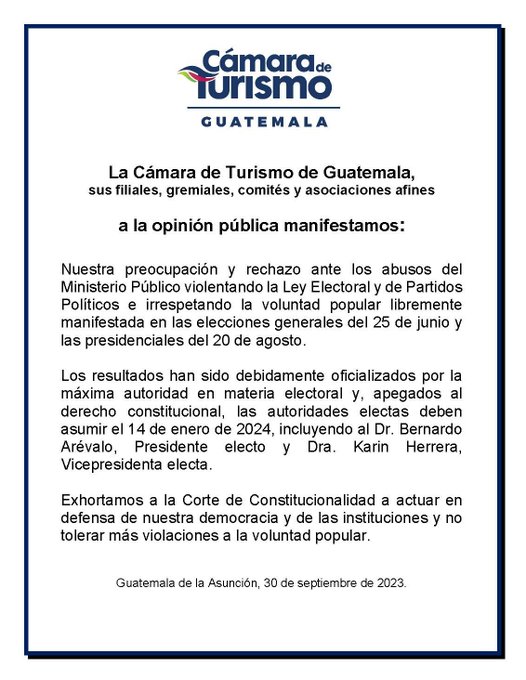 Cámara de Turismo
GUATEMALA

La Cámara de Turismo de Guatemala,
sus filiales, gremiales, comités y asociaciones afines

a la opinión pública manifestamos:

Nuestra preocupación y rechazo ante los abusos del Ministerio Público violentando la Ley Electoral y de Partidos Políticos e irrespetando la voluntad popular libremente manifestada en las elecciones generales del 25 de junio y las presidenciales del 20 de agosto.

Los resultados han sido debidamente oficializados por la máxima autoridad en materia electoral y, apegados al derecho constitucional, las autoridades electas deben asumir el 14 de enero de 2024, incluyendo al Dr. Bernardo Arévalo, Presidente electo y Dra. Karin Herrera, Vicepresidenta electa.

Exhortamos a la Corte de Constitucionalidad a actuar en defensa de nuestra democracia y de las instituciones y no tolerar más violaciones a la voluntad popular.

Guatemala de la Asunción, 30 de septiembre de 2023.